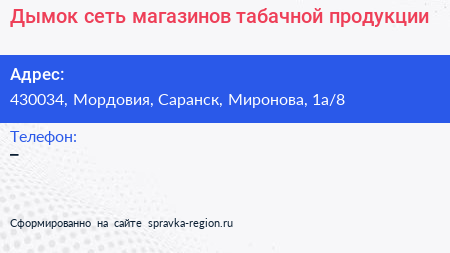 Дымок сеть магазинов табачной продукции

Адрес:
430034, Мордовия, Саранск, Миронова, 1а/8

Телефон:
–

Сформированно на сайте spravka-region.ru